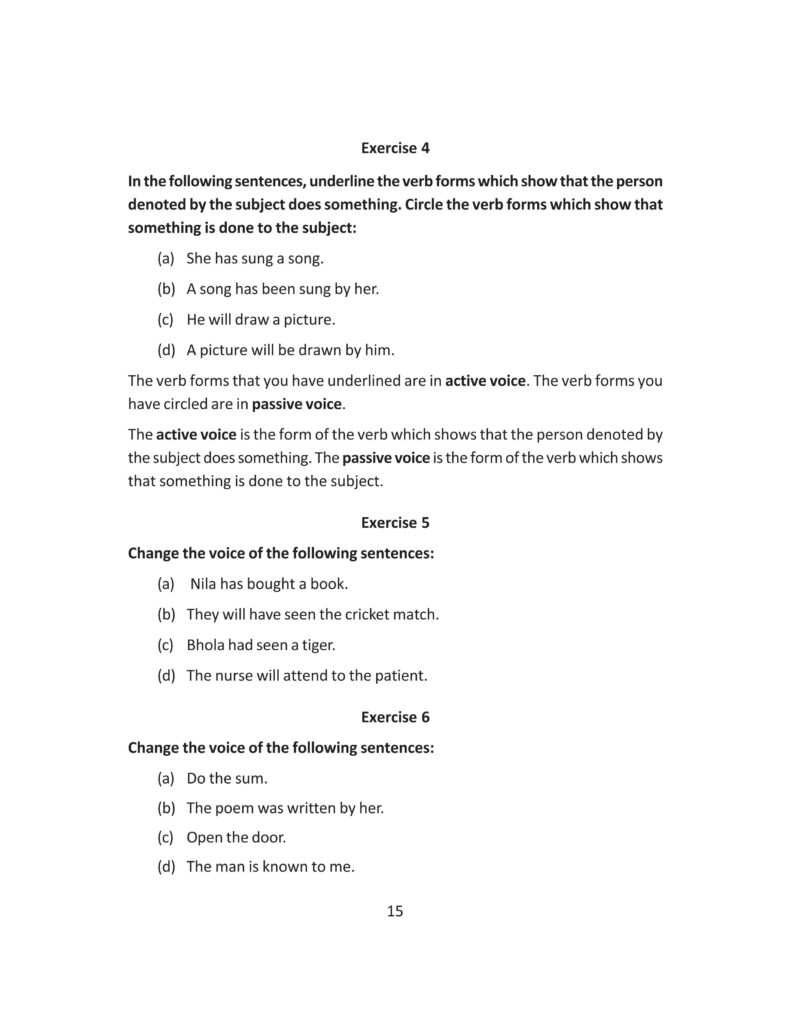 Exercise 4

In the following sentences, underline the verb forms which show that the person denoted by the subject does something. Circle the verb forms which show that something is done to the subject:

(a) She has sung a song.

(b) A song has been sung by her.

(c) He will draw a picture.

(d) A picture will be drawn by him.

The verb forms that you have underlined are in active voice. The verb forms you have circled are in passive voice.

The active voice is the form of the verb which shows that the person denoted by the subject does something. The passive voice is the form of the verb which shows that something is done to the subject.

Exercise 5

Change the voice of the following sentences:

(a) Nila has bought a book.

(b) They will have seen the cricket match.

(c) Bhola had seen a tiger.

(d) The nurse will attend to the patient.

Exercise 6

Change the voice of the following sentences:

(a) Do the sum.

(b) The poem was written by her.

(c) Open the door.

(d) The man is known to me.

15